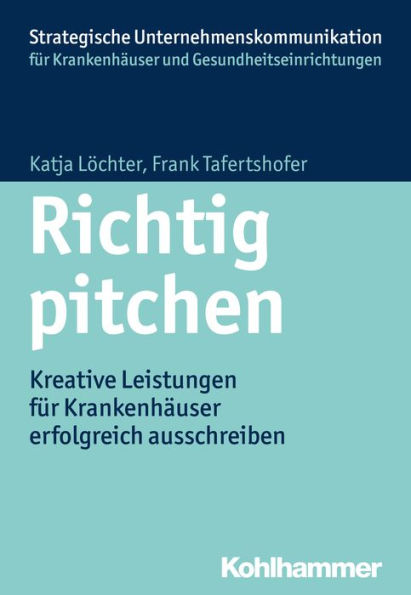 Strategische Unternehmenskommunikation
für Krankenhäuser und Gesundheitseinrichtungen

Katja Löchter, Frank Tafertshofer

Richtig pitchen

Kreative Leistungen für Krankenhäuser erfolgreich ausschreiben

Kohlhammer